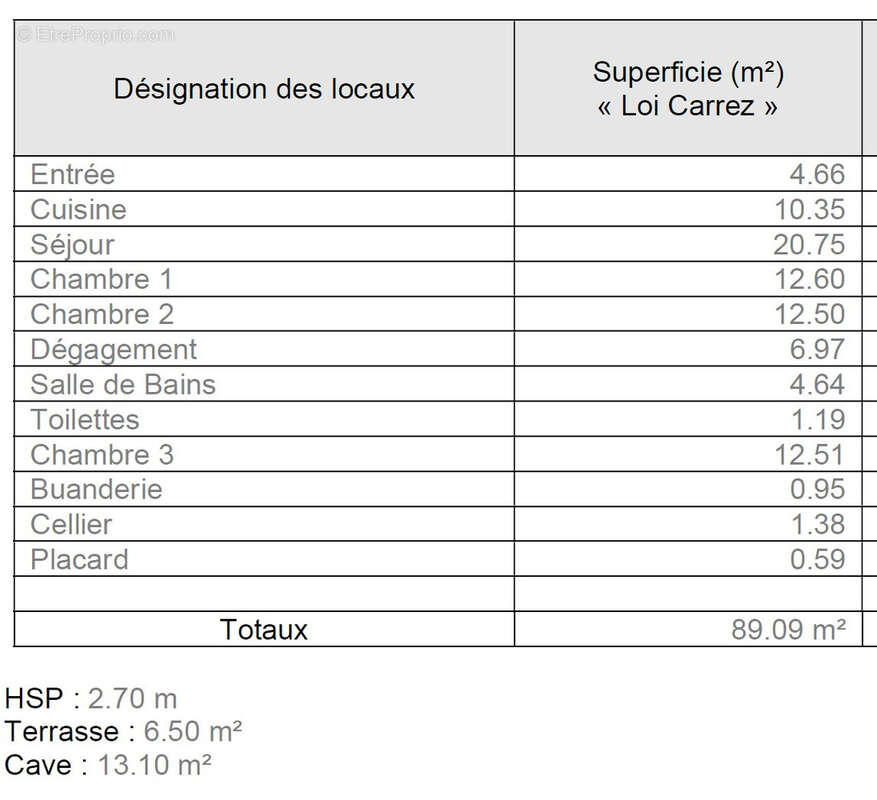 | Désignation des locaux | Superficie (m²) « Loi Carrez » |
|---|---|
| Entrée | 4.66 |
| Cuisine | 10.35 |
| Séjour | 20.75 |
| Chambre 1 | 12.60 |
| Chambre 2 | 12.50 |
| Dégagement | 6.97 |
| Salle de Bains | 4.64 |
| Toilettes | 1.19 |
| Chambre 3 | 12.51 |
| Buanderie | 0.95 |
| Cellier | 1.38 |
| Placard | 0.59 |
| | |
| Totaux | 89.09 m² |

HSP : 2.70 m
Terrasse : 6.50 m²
Cave : 13.10 m²

© EtreProprio.com